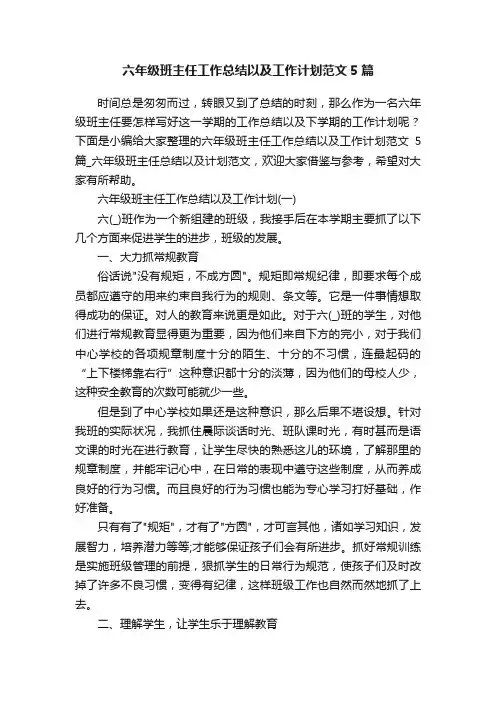 六年级班主任工作总结以及工作计划范文 5 篇

时间总是匆匆而过，转眼又到了总结的时刻，那么作为一名六年级班主任要怎样写好这一学期的工作总结以及下学期的工作计划呢？下面是小编给大家整理的六年级班主任工作总结以及工作计划范文 5 篇_六年级班主任总结以及计划范文，欢迎大家借鉴与参考，希望对大家有所帮助。

六年级班主任工作总结以及工作计划(一)

六(_)班作为一个新组建的班级，我接手后在本学期主要抓了以下几个方面来促进学生的进步，班级的发展。

一、大力抓常规教育

俗话说"没有规矩，不成方圆"。规矩即常规纪律，即要求每个成员都应遵守的用来约束自我行为的规则、条文等。它是一件事情想取得成功的保证。对人的教育来说更是如此。对于六(_)班的学生，对他们进行常规教育显得更为重要，因为他们来自下方的完小，对于我们中心学校的各项规章制度十分的陌生、十分的不习惯，连最起码的“上下楼梯靠右行”这种意识都十分的淡薄，因为他们的母校人少，这种安全教育的次数可能就少一些。

但是到了中心学校如果还是这种意识，那么后果不堪设想。针对我班的实际状况，我抓住晨际谈话时光、班队课时光，有时甚而是语文课的时光在进行教育，让学生尽快的熟悉这儿的环境，了解那里的规章制度，并能牢记心中，在日常的表现中遵守这些制度，从而养成良好的行为习惯。而且良好的行为习惯也能为专心学习打好基础，作好准备。

只有有了"规矩"，才有了"方圆"，才可言其他，诸如学习知识，发展智力，培养潜力等等;才能够保证孩子们会有所进步。抓好常规训练是实施班级管理的前提，狠抓学生的日常行为规范，使孩子们及时改掉了许多不良习惯，变得有纪律，这样班级工作也自然而然地抓了上去。

二、理解学生，让学生乐于理解教育